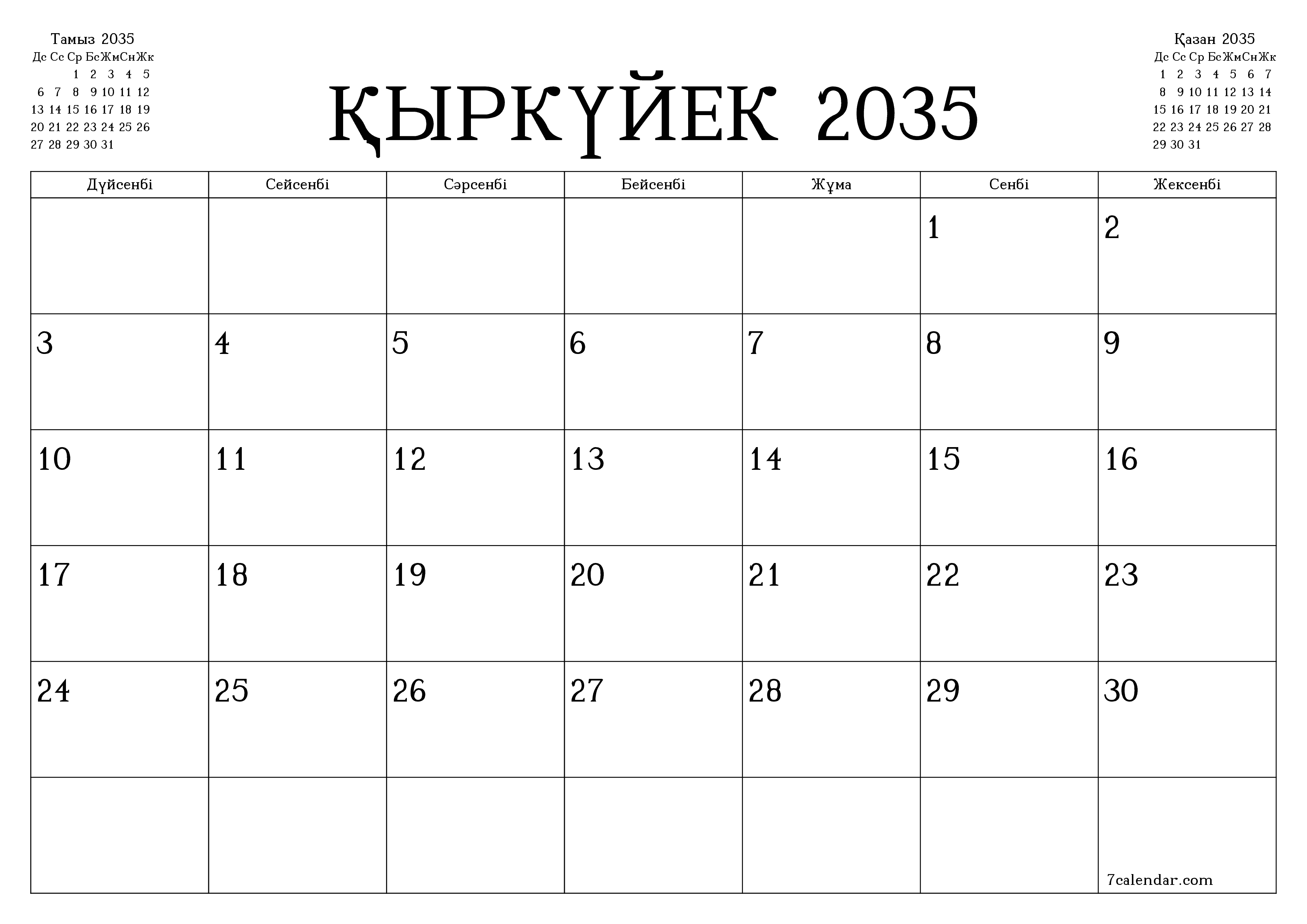 Тамыз 2035

| Дс | Сс | Ср | Бс | Жм | Сн | Жк |
|---|---|---|---|---|---|---|
| | | 1 | 2 | 3 | 4 | 5 |
| 6 | 7 | 8 | 9 | 10 | 11 | 12 |
| 13 | 14 | 15 | 16 | 17 | 18 | 19 |
| 20 | 21 | 22 | 23 | 24 | 25 | 26 |
| 27 | 28 | 29 | 30 | 31 | | |

ҚЫРКҮЙЕК 2035

Қазан 2035

| Дс | Сс | Ср | Бс | Жм | Сн | Жк |
|---|---|---|---|---|---|---|
| 1 | 2 | 3 | 4 | 5 | 6 | 7 |
| 8 | 9 | 10 | 11 | 12 | 13 | 14 |
| 15 | 16 | 17 | 18 | 19 | 20 | 21 |
| 22 | 23 | 24 | 25 | 26 | 27 | 28 |
| 29 | 30 | 31 | | | | |

| Дүйсенбі | Сейсенбі | Сәрсенбі | Бейсенбі | Жұма | Сенбі | Жексенбі |
|---|---|---|---|---|---|---|
| | | | | | 1 | 2 |
| 3 | 4 | 5 | 6 | 7 | 8 | 9 |
| 10 | 11 | 12 | 13 | 14 | 15 | 16 |
| 17 | 18 | 19 | 20 | 21 | 22 | 23 |
| 24 | 25 | 26 | 27 | 28 | 29 | 30 |
| | | | | | | 7calendar.com |